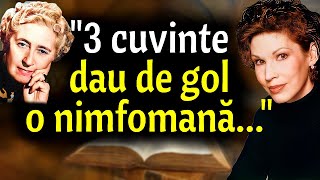 "3 cuvinte dau de gol o nimfomană..."